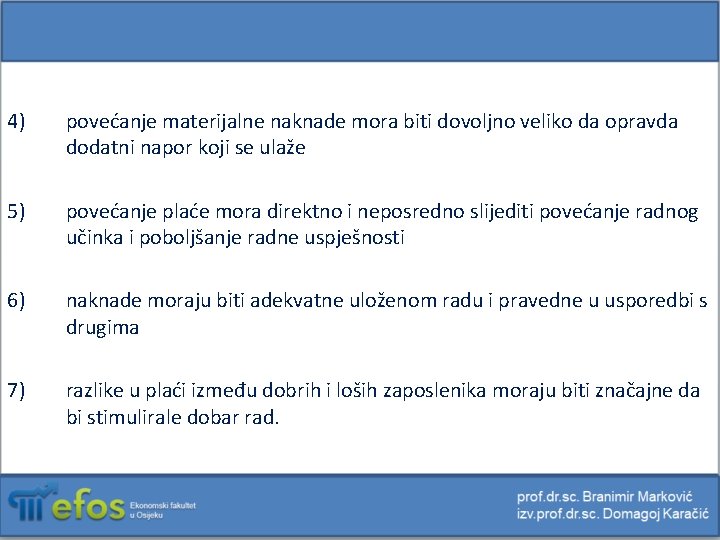 4) povećanje materijalne naknade mora biti dovoljno veliko da opravda dodatni napor koji se ulaže

5) povećanje plaće mora direktno i neposredno slijediti povećanje radnog učinka i poboljšanje radne uspješnosti

6) naknade moraju biti adekvatne uloženom radu i pravedne u usporedbi s drugima

7) razlike u plaći između dobrih i loših zaposlenika moraju biti značajne da bi stimulirale dobar rad.

efos Ekonomski fakultet u Osijeku

prof.dr.sc. Branimir Marković
izv.prof.dr.sc. Domagoj Karačić